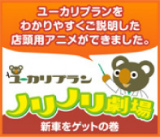 ユーカリプランを
わかりやすくご説明した
店頭用アニメができました。

ユーカリプラン

ノリノリ劇場

新車をゲットの巻